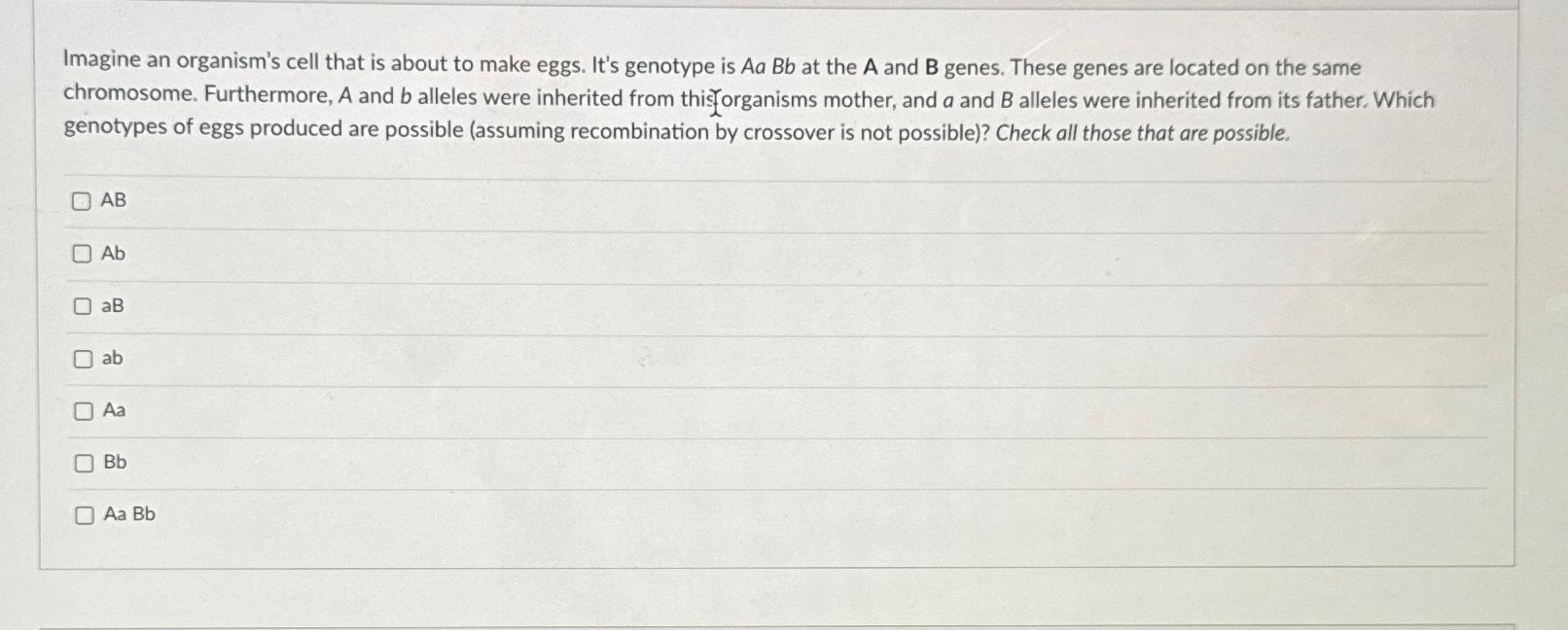 Imagine an organism's cell that is about to make eggs. It's genotype is Aa Bb at the A and B genes. These genes are located on the same chromosome. Furthermore, A and b alleles were inherited from this organisms mother, and a and B alleles were inherited from its father. Which genotypes of eggs produced are possible (assuming recombination by crossover is not possible)? Check all those that are possible.

AB

Ab

aB

ab

Aa

Bb

Aa Bb